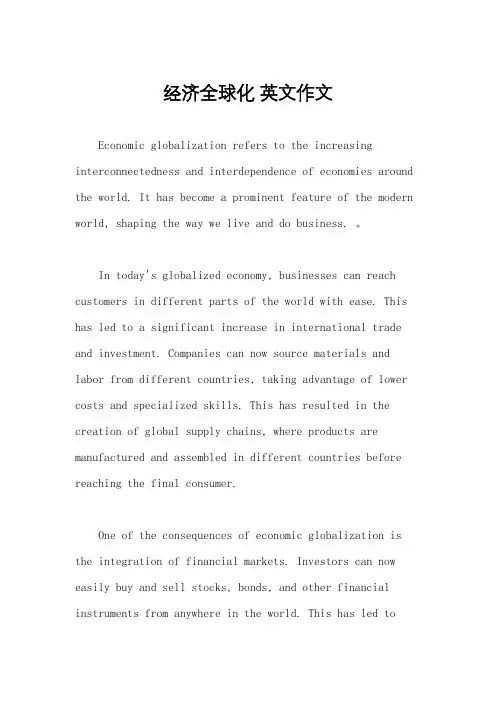 经济全球化 英文作文

Economic globalization refers to the increasing interconnectedness and interdependence of economies around the world. It has become a prominent feature of the modern world, shaping the way we live and do business. 。

In today's globalized economy, businesses can reach customers in different parts of the world with ease. This has led to a significant increase in international trade and investment. Companies can now source materials and labor from different countries, taking advantage of lower costs and specialized skills. This has resulted in the creation of global supply chains, where products are manufactured and assembled in different countries before reaching the final consumer.

One of the consequences of economic globalization is the integration of financial markets. Investors can now easily buy and sell stocks, bonds, and other financial instruments from anywhere in the world. This has led to